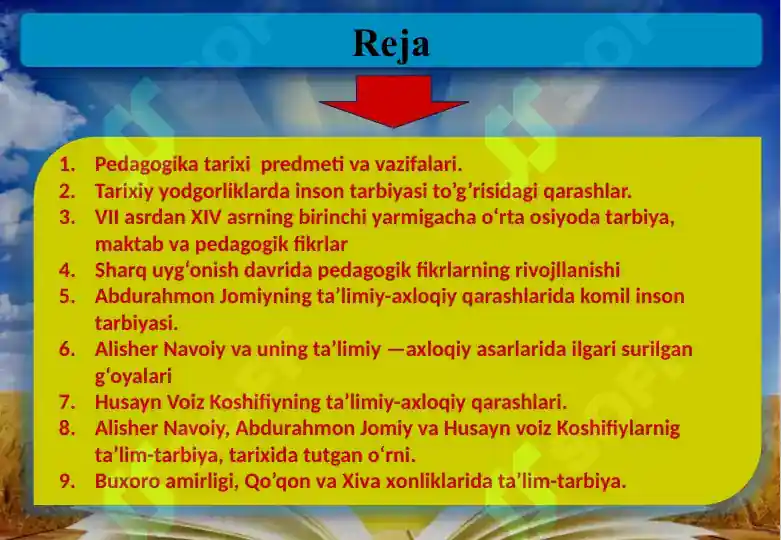 Reja

1. Pedagogika tarixi predmeti va vazifalari.
2. Tarixiy yodgorliklarda inson tarbiyasi to’g’risidagi qarashlar.
3. VII asrdan XIV asrning birinchi yarmigacha o‘rta osiyoda tarbiya, maktab va pedagogik fikrlar
4. Sharq uyg‘onish davrida pedagogik fikrlarning rivojllanishi
5. Abdurahmon Jomiyning ta’limiy-axloqiy qarashlarida komil inson tarbiyasi.
6. Alisher Navoiy va uning ta’limiy —axloqiy asarlarida ilgari surilgan g‘oyalari
7. Husayn Voiz Koshifiyning ta’limiy-axloqiy qarashlari.
8. Alisher Navoiy, Abdurahmon Jomiy va Husayn voiz Koshifiylarnig ta’lim-tarbiya, tarixida tutgan o‘rni.
9. Buxoro amirligi, Qo’qon va Xiva xonliklarida ta’lim-tarbiya.